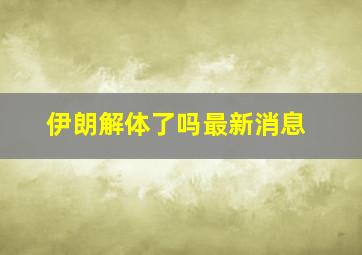 伊朗解体了吗最新消息